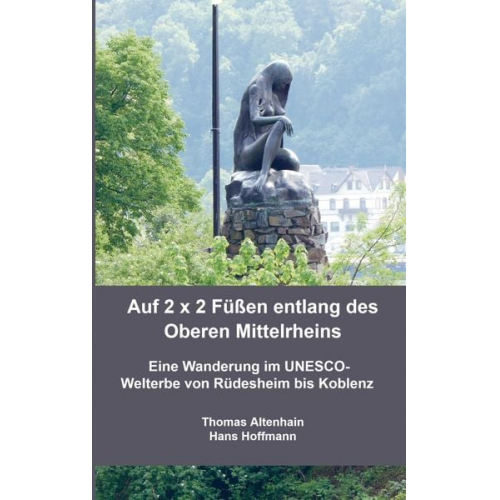 Auf 2 x 2 Füßen entlang des Oberen Mittelrheins

Eine Wanderung im UNESCO-Welterbe von Rüdesheim bis Koblenz

Thomas Altenhain
Hans Hoffmann